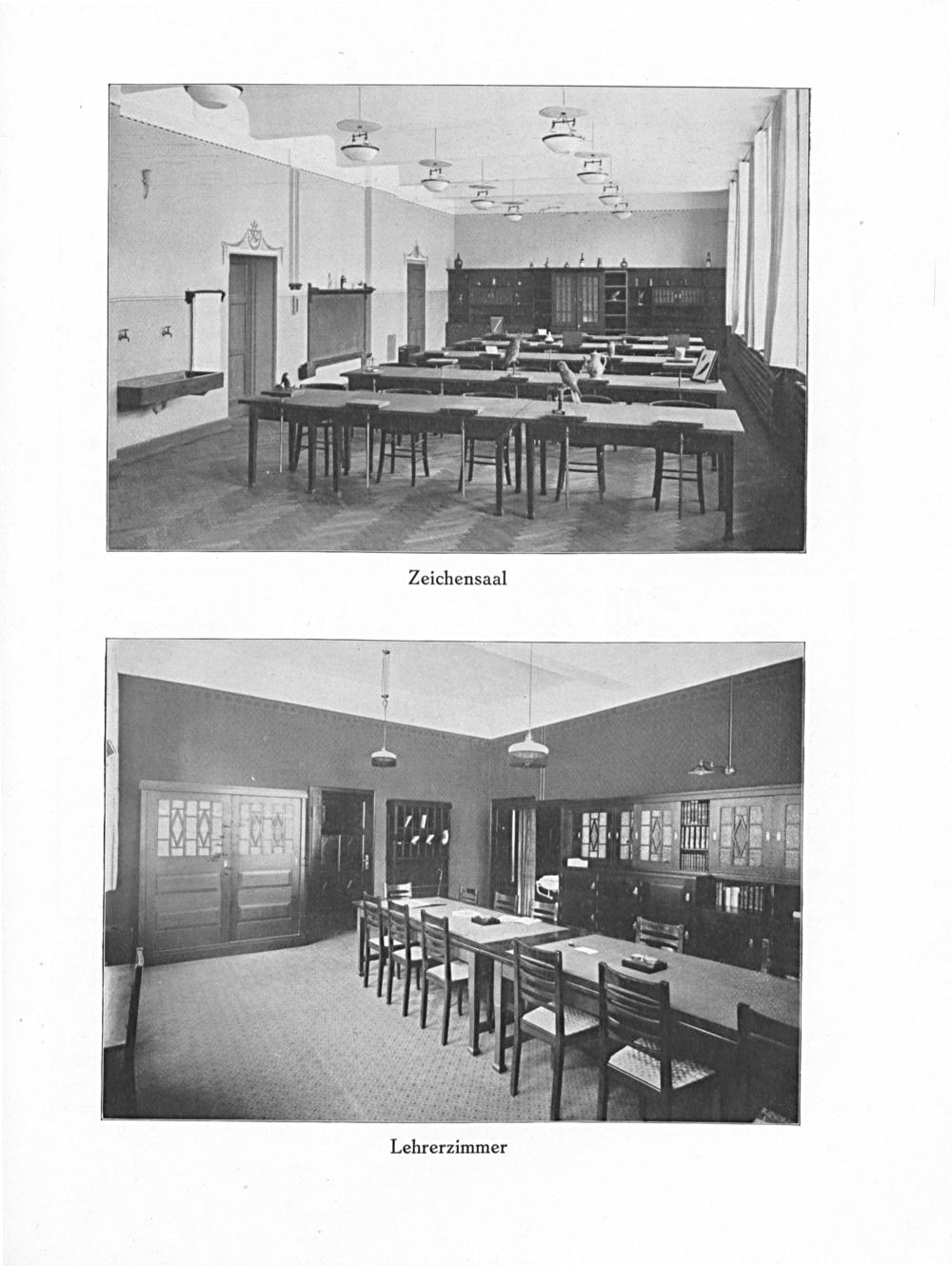 Zeichensaal

Lehrerzimmer